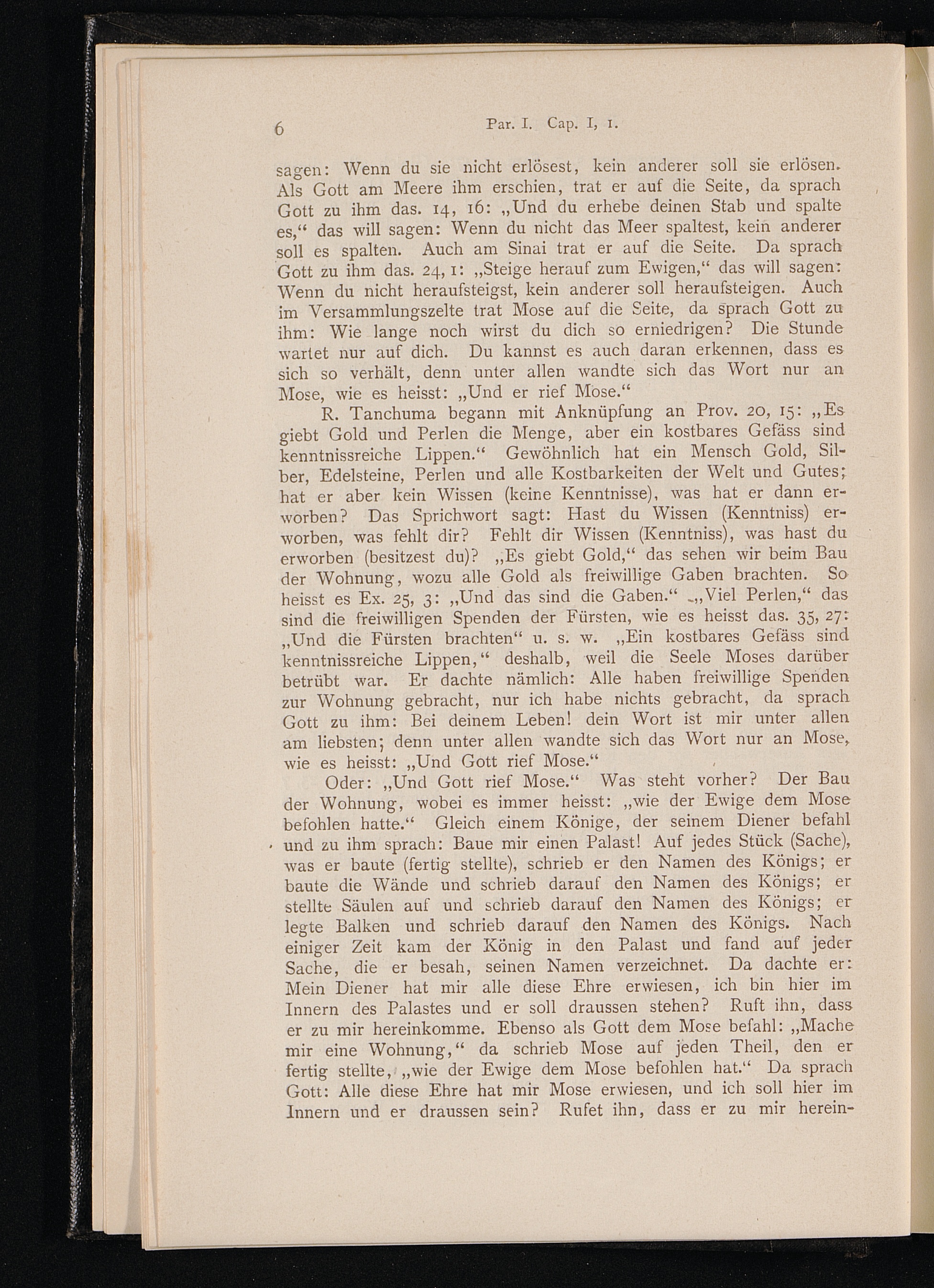 6 Par. I. Cap. I, 1.

sagen: Wenn du sie nicht erlösest, kein anderer soll sie erlösen. Als Gott am Meere ihm erschien, trat er auf die Seite, da sprach Gott zu ihm das. 14, 16: „Und du erhebe deinen Stab und spalte es,“ das will sagen: Wenn du nicht das Meer spaltest, kein anderer soll es spalten. Auch am Sinai trat er auf die Seite. Da sprach Gott zu ihm das. 24, 1: „Steige herauf zum Ewigen,“ das will sagen: Wenn du nicht heraufsteigst, kein anderer soll heraufsteigen. Auch im Versammlungszelte trat Mose auf die Seite, da sprach Gott zu ihm: Wie lange noch wirst du dich so erniedrigen? Die Stunde wartet nur auf dich. Du kannst es auch daran erkennen, dass es sich so verhält, denn unter allen wandte sich das Wort nur an Mose, wie es heisst: „Und er rief Mose.“

R. Tanchuma begann mit Anknüpfung an Prov. 20, 15: „Es giebt Gold und Perlen die Menge, aber ein kostbares Gefäss sind kenntnissreiche Lippen.“ Gewöhnlich hat ein Mensch Gold, Silber, Edelsteine, Perlen und alle Kostbarkeiten der Welt und Gutes; hat er aber kein Wissen (keine Kenntnisse), was hat er dann erworben? Das Sprichwort sagt: Hast du Wissen (Kenntniss) erworben, was fehlt dir? Fehlt dir Wissen (Kenntniss), was hast du erworben (besitzest du)? „Es giebt Gold,“ das sehen wir beim Bau der Wohnung, wozu alle Gold als freiwillige Gaben brachten. So heisst es Ex. 25, 3: „Und das sind die Gaben.“ „Viel Perlen,“ das sind die freiwilligen Spenden der Fürsten, wie es heisst das. 35, 27: „Und die Fürsten brachten“ u. s. w. „Ein kostbares Gefäss sind kenntnissreiche Lippen,“ deshalb, weil die Seele Moses darüber betrübt war. Er dachte nämlich: Alle haben freiwillige Spenden zur Wohnung gebracht, nur ich habe nichts gebracht, da sprach Gott zu ihm: Bei deinem Leben! dein Wort ist mir unter allen am liebsten; denn unter allen wandte sich das Wort nur an Mose, wie es heisst: „Und Gott rief Mose.“

Oder: „Und Gott rief Mose.“ Was steht vorher? Der Bau der Wohnung, wobei es immer heisst: „wie der Ewige dem Mose befohlen hatte.“ Gleich einem Könige, der seinem Diener befahl und zu ihm sprach: Baue mir einen Palast! Auf jedes Stück (Sache), was er baute (fertig stellte), schrieb er den Namen des Königs; er baute die Wände und schrieb darauf den Namen des Königs; er stellte Säulen auf und schrieb darauf den Namen des Königs; er legte Balken und schrieb darauf den Namen des Königs. Nach einiger Zeit kam der König in den Palast und fand auf jeder Sache, die er besah, seinen Namen verzeichnet. Da dachte er: Mein Diener hat mir alle diese Ehre erwiesen, ich bin hier im Innern des Palastes und er soll draussen stehen? Ruft ihn, dass er zu mir hereinkomme. Ebenso als Gott dem Mose befahl: „Mache mir eine Wohnung,“ da schrieb Mose auf jeden Theil, den er fertig stellte, „wie der Ewige dem Mose befohlen hat.“ Da sprach Gott: Alle diese Ehre hat mir Mose erwiesen, und ich soll hier im Innern und er draussen sein? Rufet ihn, dass er zu mir herein-